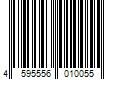 4 595556 010055